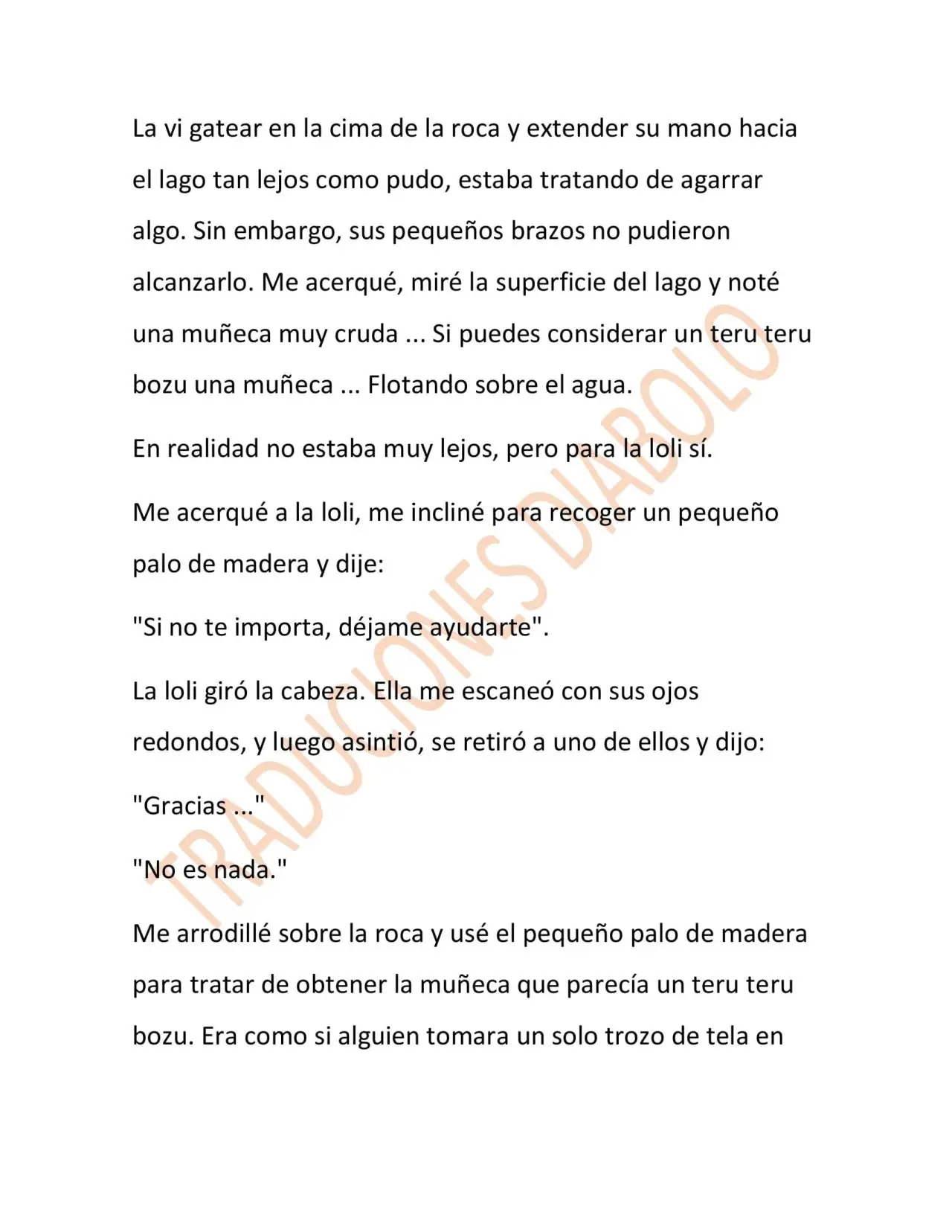 La vi gatear en la cima de la roca y extender su mano hacia el lago tan lejos como pudo, estaba tratando de agarrar algo. Sin embargo, sus pequeños brazos no pudieron alcanzarlo. Me acerqué, miré la superficie del lago y noté una muñeca muy cruda ... Si puedes considerar un teru teru bozu una muñeca ... Flotando sobre el agua.

En realidad no estaba muy lejos, pero para la loli sí.

Me acerqué a la loli, me incliné para recoger un pequeño palo de madera y dije:

"Si no te importa, déjame ayudarte".

La loli giró la cabeza. Ella me escaneó con sus ojos redondos, y luego asintió, se retiró a uno de ellos y dijo:

"Gracias ..."

"No es nada."

Me arrodillé sobre la roca y usé el pequeño palo de madera para tratar de obtener la muñeca que parecía un teru teru bozu. Era como si alguien tomara un solo trozo de tela en

TRADUCIONES DIABOLO